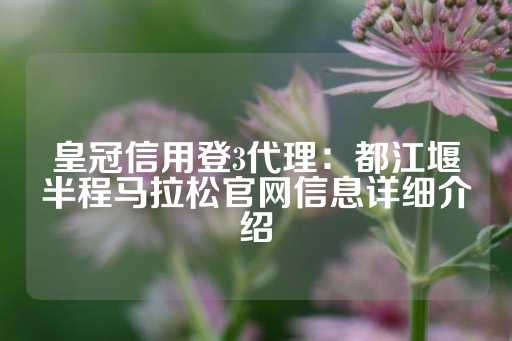 皇冠信用登3代理：都江堰半程马拉松官网信息详细介绍